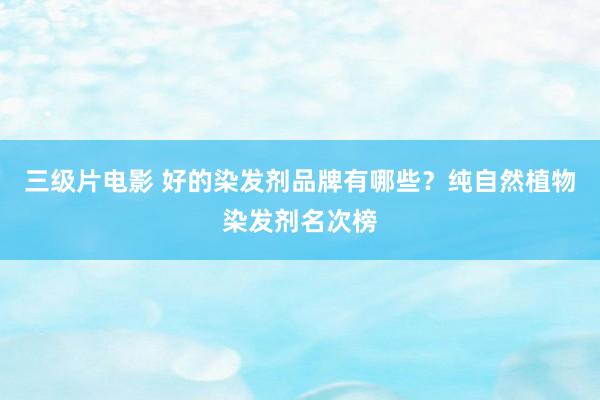 三级片电影 好的染发剂品牌有哪些？纯自然植物染发剂名次榜